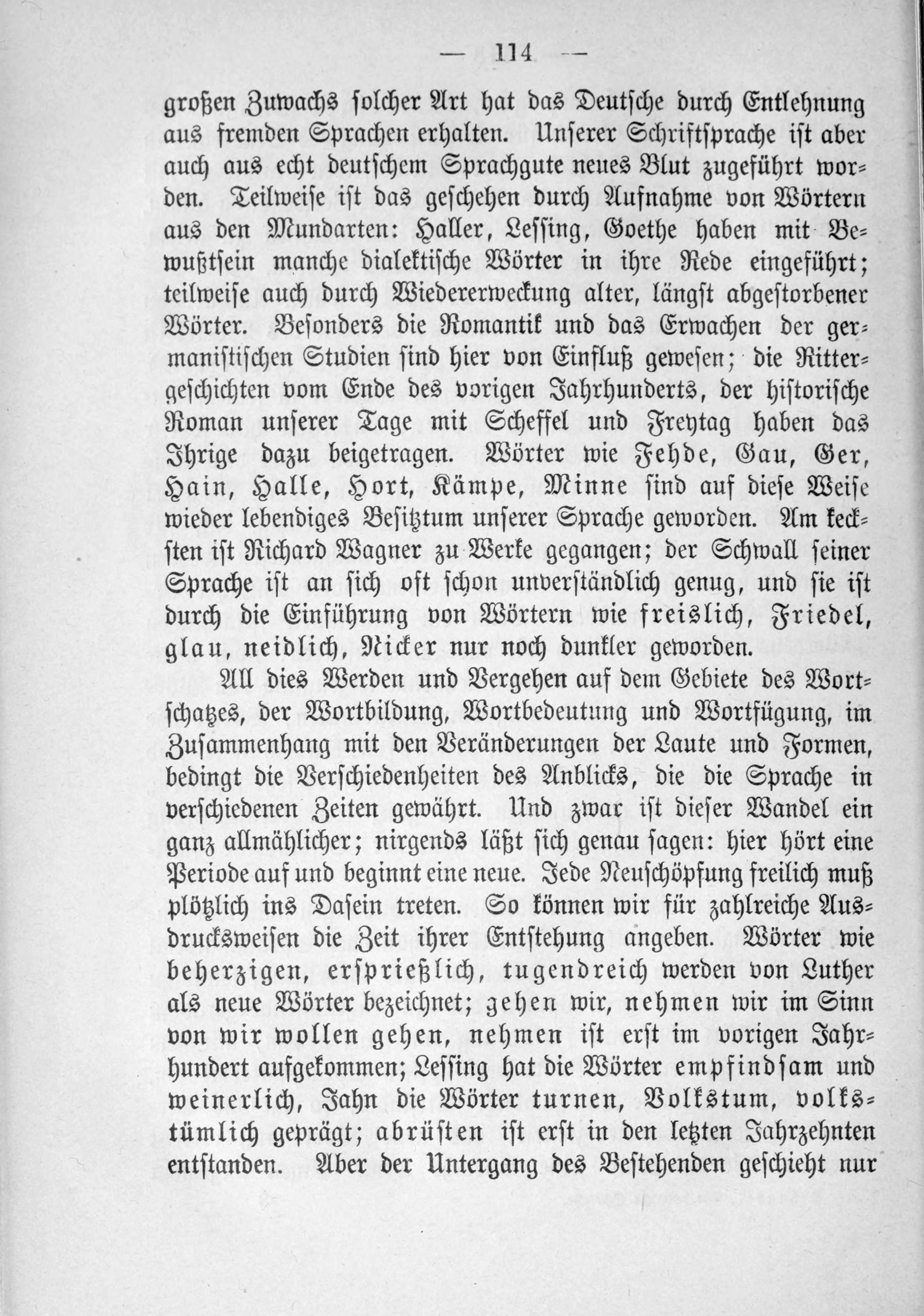 — 114 —

großen Zuwachs solcher Art hat das Deutsche durch Entlehnung aus fremden Sprachen erhalten. Unserer Schriftsprache ist aber auch aus echt deutschem Sprachgute neues Blut zugeführt worden. Teilweise ist das geschehen durch Aufnahme von Wörtern aus den Mundarten: Haller, Lessing, Goethe haben mit Bewußtsein manche dialektische Wörter in ihre Rede eingeführt; teilweise auch durch Wiedererweckung alter, längst abgestorbener Wörter. Besonders die Romantik und das Erwachen der germanistischen Studien sind hier von Einfluß gewesen; die Rittergeschichten vom Ende des vorigen Jahrhunderts, der historische Roman unserer Tage mit Scheffel und Freytag haben das Ihrige dazu beigetragen. Wörter wie Fehde, Gau, Ger, Hain, Halle, Hort, Kämpe, Minne sind auf diese Weise wieder lebendiges Besitztum unserer Sprache geworden. Am kecksten ist Richard Wagner zu Werke gegangen; der Schwall seiner Sprache ist an sich oft schon unverständlich genug, und sie ist durch die Einführung von Wörtern wie freislich, Friedel, glau, neidlich, Nicker nur noch dunkler geworden.

All dies Werden und Vergehen auf dem Gebiete des Wortschatzes, der Wortbildung, Wortbedeutung und Wortfügung, im Zusammenhang mit den Veränderungen der Laute und Formen, bedingt die Verschiedenheiten des Anblicks, die die Sprache in verschiedenen Zeiten gewährt. Und zwar ist dieser Wandel ein ganz allmählicher; nirgends läßt sich genau sagen: hier hört eine Periode auf und beginnt eine neue. Jede Neuschöpfung freilich muß plötzlich ins Dasein treten. So können wir für zahlreiche Ausdrucksweisen die Zeit ihrer Entstehung angeben. Wörter wie beherzigen, ersprießlich, tugendreich werden von Luther als neue Wörter bezeichnet; gehen wir, nehmen wir im Sinn von wir wollen gehen, nehmen ist erst im vorigen Jahrhundert aufgekommen; Lessing hat die Wörter empfindsam und weinerlich, Jahn die Wörter turnen, Volkstum, volkstümlich geprägt; abrüsten ist erst in den letzten Jahrzehnten entstanden. Aber der Untergang des Bestehenden geschieht nur